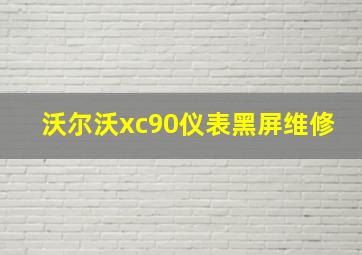 沃尔沃xc90仪表黑屏维修